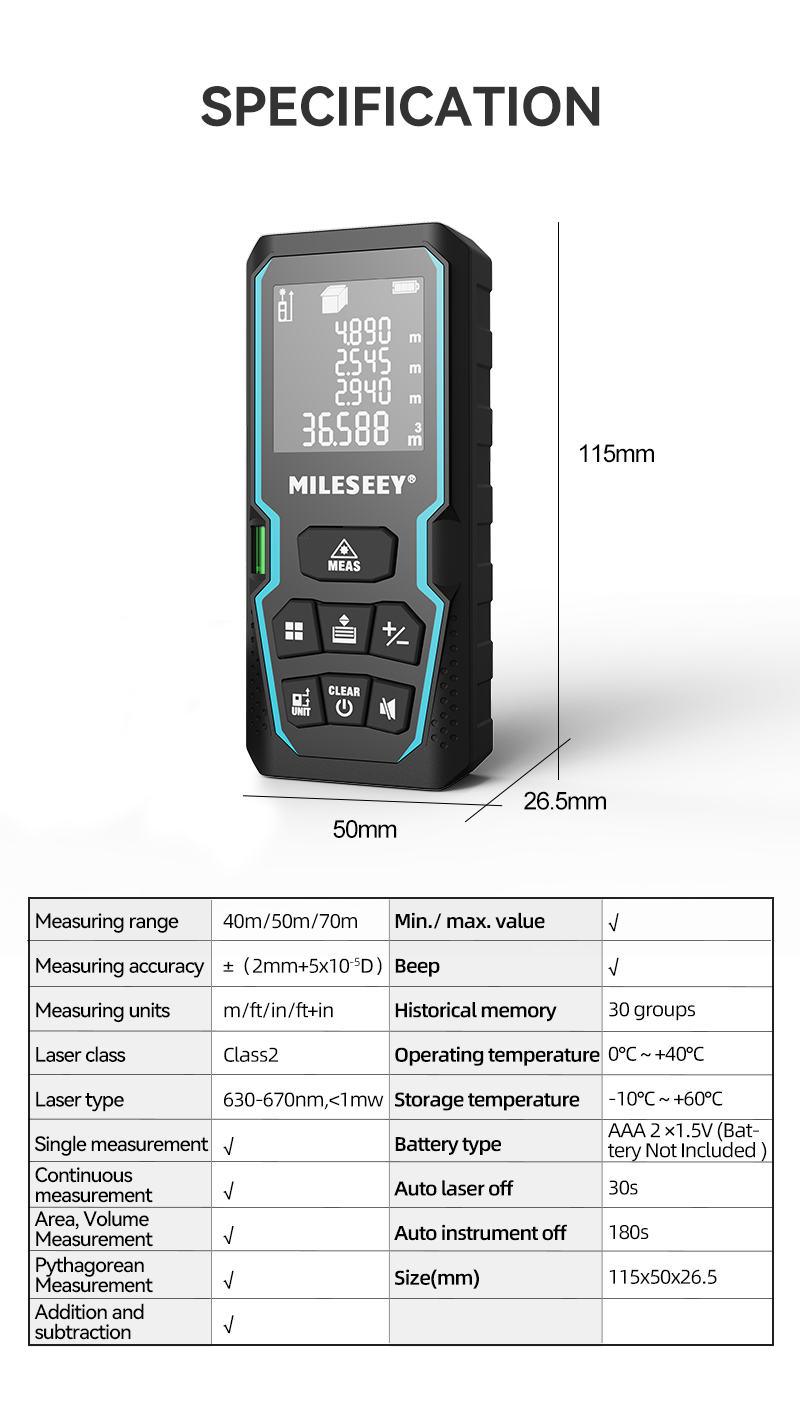 SPECIFICATION

4.890 m
2.545 m
2.940 m
36.588 $m^3$

MILESEEY®

MEAS

CLEAR

UNIT

115mm

26.5mm

50mm

| Measuring range | 40m/50m/70m | Min./ max. value | √ |
|---|---|---|---|
| Measuring accuracy | ±（2mm+5x$10^{-5}$D） | Beep | √ |
| Measuring units | m/ft/in/ft+in | Historical memory | 30 groups |
| Laser class | Class2 | Operating temperature | 0℃ ~ +40℃ |
| Laser type | 630-670nm,<1mw | Storage temperature | -10℃ ~ +60℃ |
| Single measurement | √ | Battery type | AAA 2 ×1.5V (Battery Not Included ) |
| Continuous measurement | √ | Auto laser off | 30s |
| Area, Volume Measurement | √ | Auto instrument off | 180s |
| Pythagorean Measurement | √ | Size(mm) | 115x50x26.5 |
| Addition and subtraction | √ | | |